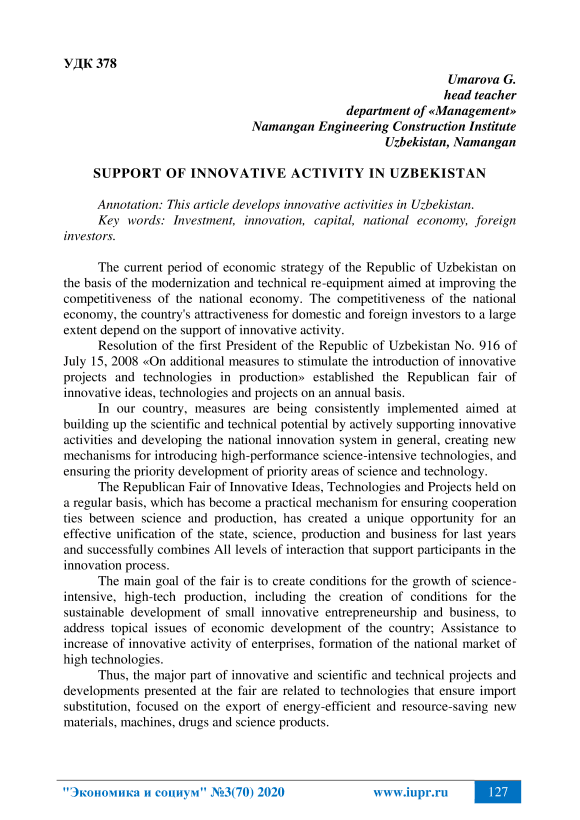 УДК 378

Umarova G.
head teacher
department of «Management»
Namangan Engineering Construction Institute
Uzbekistan, Namangan

SUPPORT OF INNOVATIVE ACTIVITY IN UZBEKISTAN

Annotation: This article develops innovative activities in Uzbekistan.
Key words: Investment, innovation, capital, national economy, foreign investors.

The current period of economic strategy of the Republic of Uzbekistan on the basis of the modernization and technical re-equipment aimed at improving the competitiveness of the national economy. The competitiveness of the national economy, the country's attractiveness for domestic and foreign investors to a large extent depend on the support of innovative activity.

Resolution of the first President of the Republic of Uzbekistan No. 916 of July 15, 2008 «On additional measures to stimulate the introduction of innovative projects and technologies in production» established the Republican fair of innovative ideas, technologies and projects on an annual basis.

In our country, measures are being consistently implemented aimed at building up the scientific and technical potential by actively supporting innovative activities and developing the national innovation system in general, creating new mechanisms for introducing high-performance science-intensive technologies, and ensuring the priority development of priority areas of science and technology.

The Republican Fair of Innovative Ideas, Technologies and Projects held on a regular basis, which has become a practical mechanism for ensuring cooperation ties between science and production, has created a unique opportunity for an effective unification of the state, science, production and business for last years and successfully combines All levels of interaction that support participants in the innovation process.

The main goal of the fair is to create conditions for the growth of science-intensive, high-tech production, including the creation of conditions for the sustainable development of small innovative entrepreneurship and business, to address topical issues of economic development of the country; Assistance to increase of innovative activity of enterprises, formation of the national market of high technologies.

Thus, the major part of innovative and scientific and technical projects and developments presented at the fair are related to technologies that ensure import substitution, focused on the export of energy-efficient and resource-saving new materials, machines, drugs and science products.

"Экономика и социум" №3(70) 2020 www.iupr.ru 127